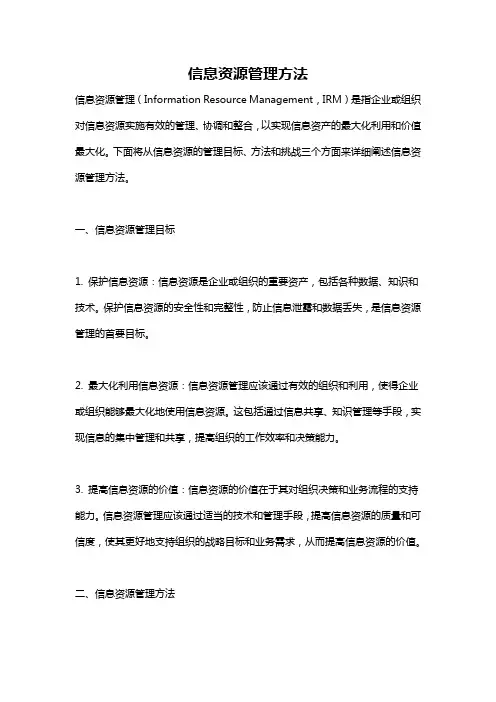 信息资源管理方法

信息资源管理（Information Resource Management，IRM）是指企业或组织对信息资源实施有效的管理、协调和整合，以实现信息资产的最大化利用和价值最大化。下面将从信息资源的管理目标、方法和挑战三个方面来详细阐述信息资源管理方法。

一、信息资源管理目标

1. 保护信息资源：信息资源是企业或组织的重要资产，包括各种数据、知识和技术。保护信息资源的安全性和完整性，防止信息泄露和数据丢失，是信息资源管理的首要目标。

2. 最大化利用信息资源：信息资源管理应该通过有效的组织和利用，使得企业或组织能够最大化地使用信息资源。这包括通过信息共享、知识管理等手段，实现信息的集中管理和共享，提高组织的工作效率和决策能力。

3. 提高信息资源的价值：信息资源的价值在于其对组织决策和业务流程的支持能力。信息资源管理应该通过适当的技术和管理手段，提高信息资源的质量和可信度，使其更好地支持组织的战略目标和业务需求，从而提高信息资源的价值。

二、信息资源管理方法